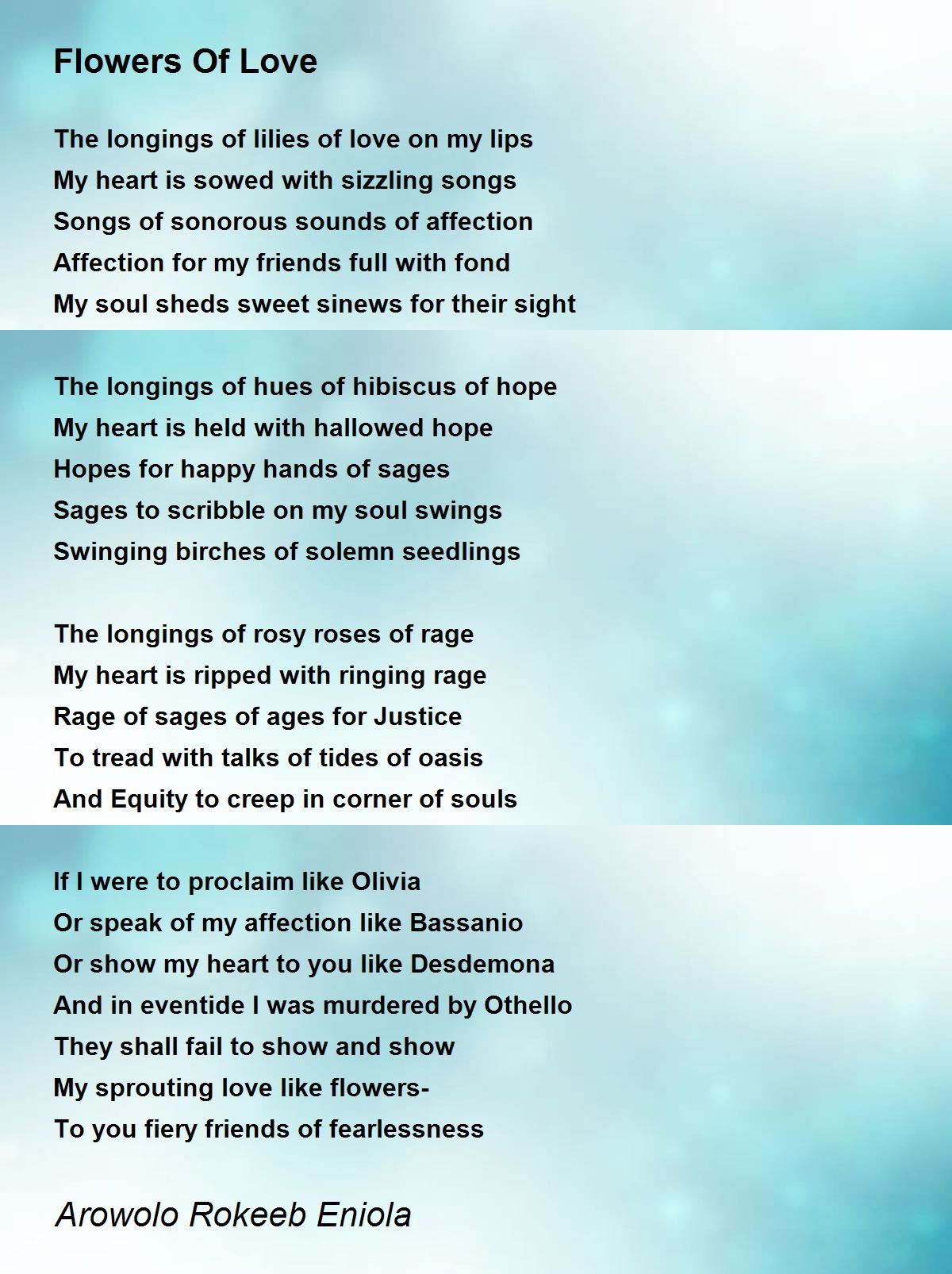 Flowers Of Love

The longings of lilies of love on my lips
My heart is sowed with sizzling songs
Songs of sonorous sounds of affection
Affection for my friends full with fond
My soul sheds sweet sinews for their sight

The longings of hues of hibiscus of hope
My heart is held with hallowed hope
Hopes for happy hands of sages
Sages to scribble on my soul swings
Swinging birches of solemn seedlings

The longings of rosy roses of rage
My heart is ripped with ringing rage
Rage of sages of ages for Justice
To tread with talks of tides of oasis
And Equity to creep in corner of souls

If I were to proclaim like Olivia
Or speak of my affection like Bassanio
Or show my heart to you like Desdemona
And in eventide I was murdered by Othello
They shall fail to show and show
My sprouting love like flowers-
To you fiery friends of fearlessness

Arowolo Rokeeb Eniola